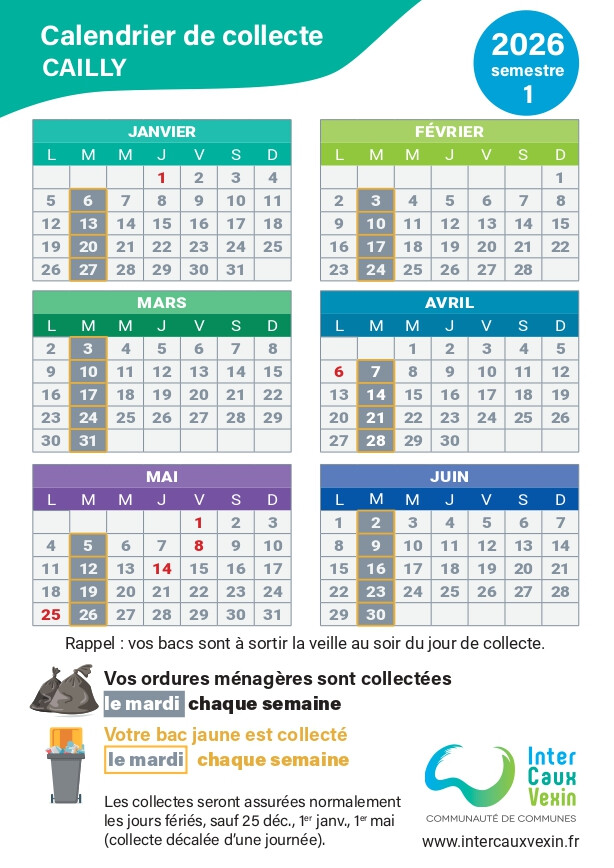 Calendrier de collecte
CAILLY

2026
semestre
1

JANVIER

| L | M | M | J | V | S | D |
|---|---|---|---|---|---|---|
| | | | 1 | 2 | 3 | 4 |
| 5 | 6 | 7 | 8 | 9 | 10 | 11 |
| 12 | 13 | 14 | 15 | 16 | 17 | 18 |
| 19 | 20 | 21 | 22 | 23 | 24 | 25 |
| 26 | 27 | 28 | 29 | 30 | 31 | |

FÉVRIER

| L | M | M | J | V | S | D |
|---|---|---|---|---|---|---|
| | | | | | | 1 |
| 2 | 3 | 4 | 5 | 6 | 7 | 8 |
| 9 | 10 | 11 | 12 | 13 | 14 | 15 |
| 16 | 17 | 18 | 19 | 20 | 21 | 22 |
| 23 | 24 | 25 | 26 | 27 | 28 | |

MARS

| L | M | M | J | V | S | D |
|---|---|---|---|---|---|---|
| 2 | 3 | 4 | 5 | 6 | 7 | 8 |
| 9 | 10 | 11 | 12 | 13 | 14 | 15 |
| 16 | 17 | 18 | 19 | 20 | 21 | 22 |
| 23 | 24 | 25 | 26 | 27 | 28 | 29 |
| 30 | 31 | | | | | |

AVRIL

| L | M | M | J | V | S | D |
|---|---|---|---|---|---|---|
| | | 1 | 2 | 3 | 4 | 5 |
| 6 | 7 | 8 | 9 | 10 | 11 | 12 |
| 13 | 14 | 15 | 16 | 17 | 18 | 19 |
| 20 | 21 | 22 | 23 | 24 | 25 | 26 |
| 27 | 28 | 29 | 30 | | | |

MAI

| L | M | M | J | V | S | D |
|---|---|---|---|---|---|---|
| | | | | 1 | 2 | 3 |
| 4 | 5 | 6 | 7 | 8 | 9 | 10 |
| 11 | 12 | 13 | 14 | 15 | 16 | 17 |
| 18 | 19 | 20 | 21 | 22 | 23 | 24 |
| 25 | 26 | 27 | 28 | 29 | 30 | 31 |

JUIN

| L | M | M | J | V | S | D |
|---|---|---|---|---|---|---|
| 1 | 2 | 3 | 4 | 5 | 6 | 7 |
| 8 | 9 | 10 | 11 | 12 | 13 | 14 |
| 15 | 16 | 17 | 18 | 19 | 20 | 21 |
| 22 | 23 | 24 | 25 | 26 | 27 | 28 |
| 29 | 30 | | | | | |

Rappel : vos bacs sont à sortir la veille au soir du jour de collecte.

Vos ordures ménagères sont collectées
le mardi chaque semaine

Votre bac jaune est collecté
le mardi chaque semaine

Les collectes seront assurées normalement les jours fériés, sauf 25 déc., 1$^{er}$ janv., 1$^{er}$ mai (collecte décalée d'une journée).

Inter Caux Vexin
COMMUNAUTÉ DE COMMUNES
www.intercauxvexin.fr